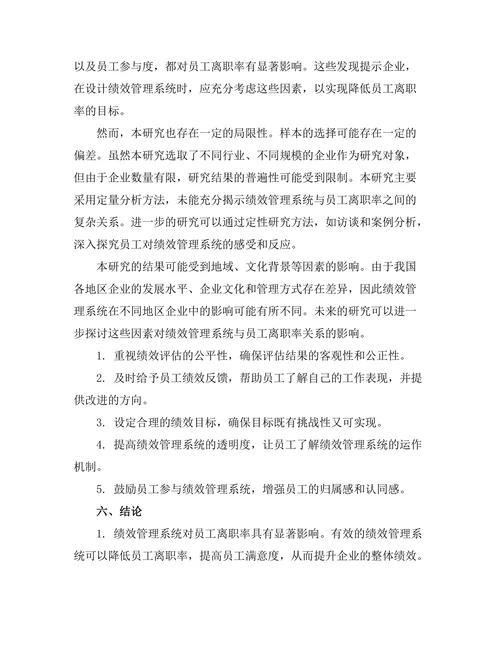 以及员工参与度，都对员工离职率有显著影响。这些发现提示企业，在设计绩效管理系统时，应充分考虑这些因素，以实现降低员工离职率的目标。

然而，本研究也存在一定的局限性。样本的选择可能存在一定的偏差。虽然本研究选取了不同行业、不同规模的企业作为研究对象，但由于企业数量有限，研究结果的普遍性可能受到限制。本研究主要采用定量分析方法，未能充分揭示绩效管理系统与员工离职率之间的复杂关系。进一步的研究可以通过定性研究方法，如访谈和案例分析，深入探究员工对绩效管理系统的感受和反应。

本研究的结果可能受到地域、文化背景等因素的影响。由于我国各地区企业的发展水平、企业文化和管理方式存在差异，因此绩效管理系统在不同地区企业中的影响可能有所不同。未来的研究可以进一步探讨这些因素对绩效管理系统与员工离职率关系的影响。

1. 重视绩效评估的公平性，确保评估结果的客观性和公正性。

2. 及时给予员工绩效反馈，帮助员工了解自己的工作表现，并提供改进的方向。

3. 设定合理的绩效目标，确保目标既有挑战性又可实现。

4. 提高绩效管理系统的透明度，让员工了解绩效管理系统的运作机制。

5. 鼓励员工参与绩效管理系统，增强员工的归属感和认同感。

六、结论

1. 绩效管理系统对员工离职率具有显著影响。有效的绩效管理系统可以降低员工离职率，提高员工满意度，从而提升企业的整体绩效。